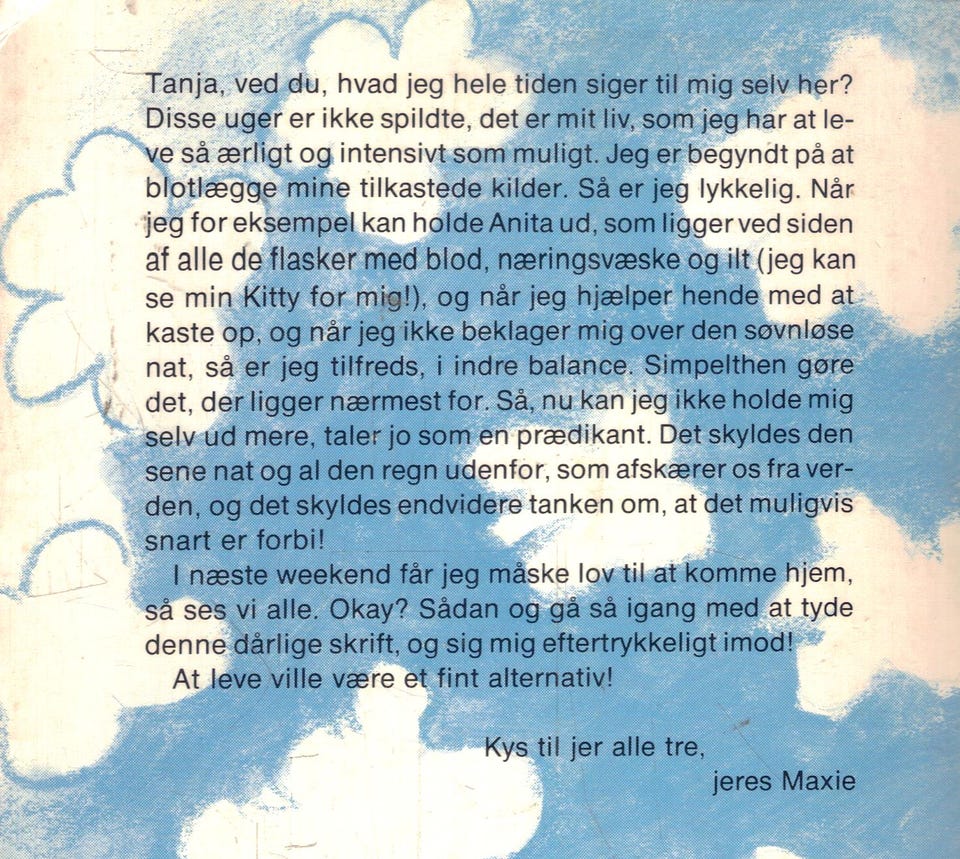 Tanja, ved du, hvad jeg hele tiden siger til mig selv her? Disse uger er ikke spildte, det er mit liv, som jeg har at leve så ærligt og intensivt som muligt. Jeg er begyndt på at blotlægge mine tilkastede kilder. Så er jeg lykkelig. Når jeg for eksempel kan holde Anita ud, som ligger ved siden af alle de flasker med blod, næringsvæske og ilt (jeg kan se min Kitty for mig!), og når jeg hjælper hende med at kaste op, og når jeg ikke beklager mig over den søvnløse nat, så er jeg tilfreds, i indre balance. Simpelthen gøre det, der ligger nærmest for. Så, nu kan jeg ikke holde mig selv ud mere, taler jo som en prædikant. Det skyldes den sene nat og al den regn udenfor, som afskærer os fra verden, og det skyldes endvidere tanken om, at det muligvis snart er forbi!

I næste weekend får jeg måske lov til at komme hjem, så ses vi alle. Okay? Sådan og gå så igang med at tyde denne dårlige skrift, og sig mig eftertrykkeligt imod!

At leve ville være et fint alternativ!

Kys til jer alle tre,
jeres Maxie